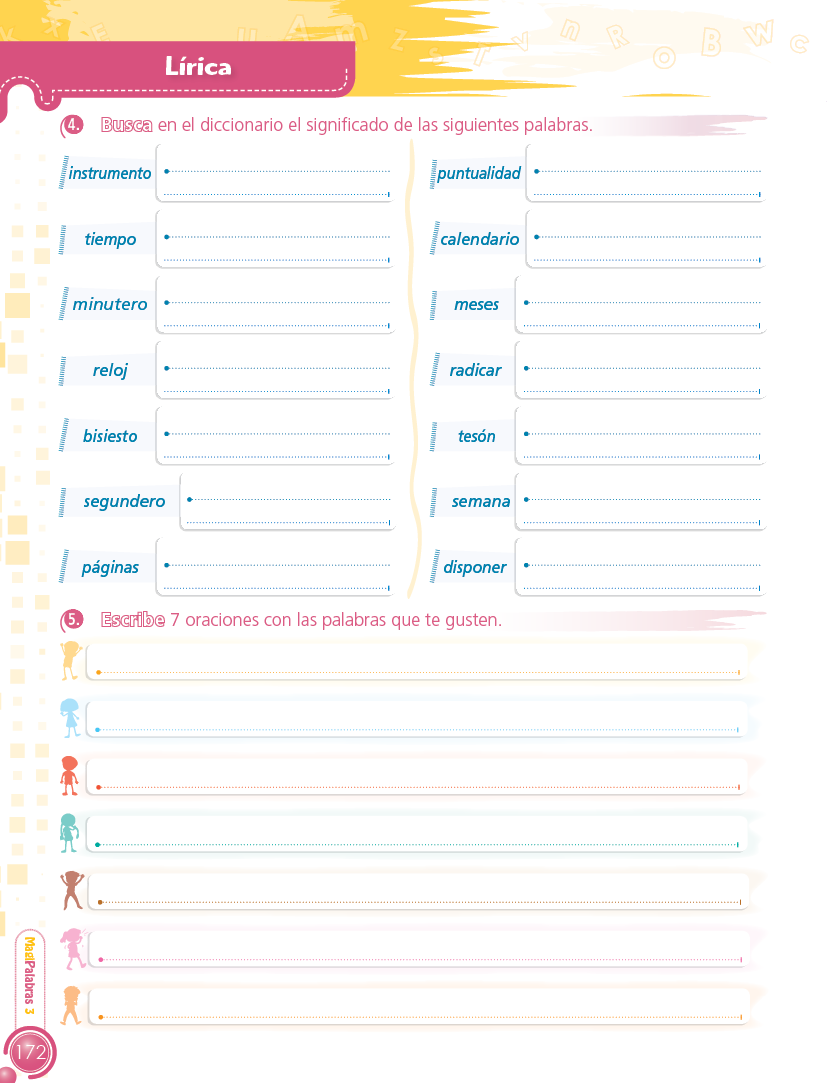 Lírica

4. Busca en el diccionario el significado de las siguientes palabras.

instrumento

tiempo

minutero

reloj

bisiesto

segundero

páginas

puntualidad

calendario

meses

radicar

tesón

semana

disponer

5. Escribe 7 oraciones con las palabras que te gusten.

MaxiPalabras 3

172